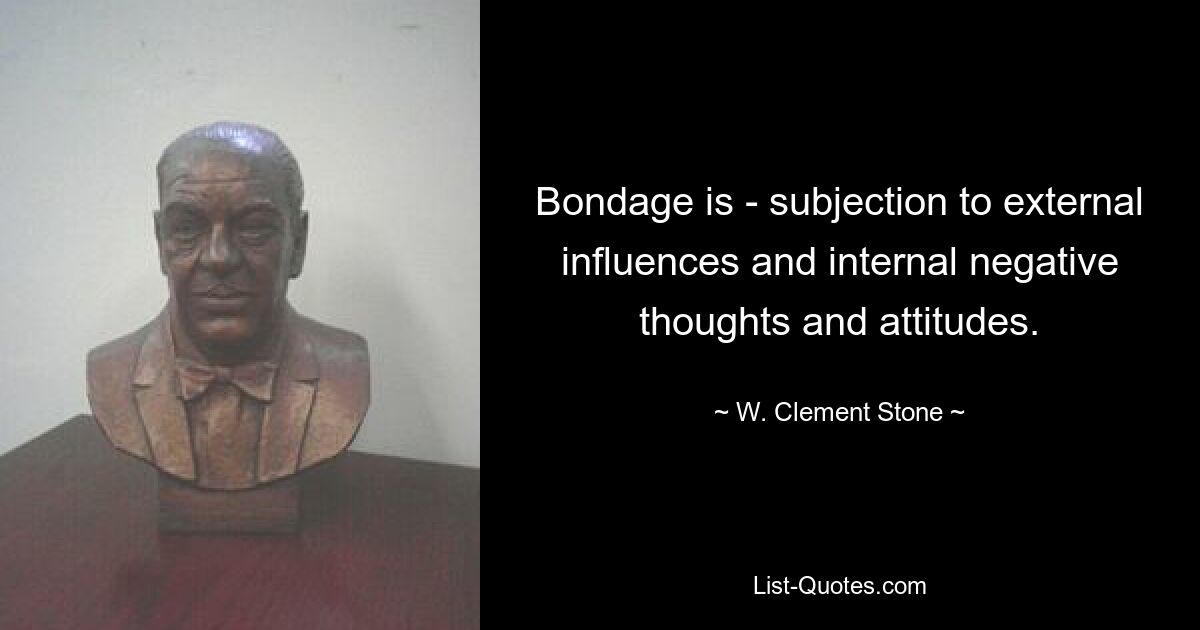 Bondage is - subjection to external influences and internal negative thoughts and attitudes.

~ W. Clement Stone ~

List-Quotes.com